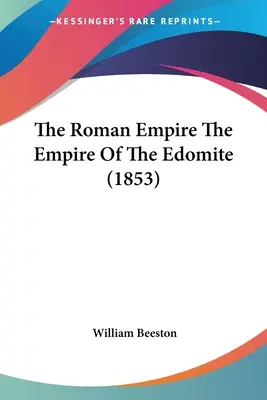 —KESSINGER'S RARE REPRINTS—

The Roman Empire The Empire Of The Edomite (1853)

William Beeston